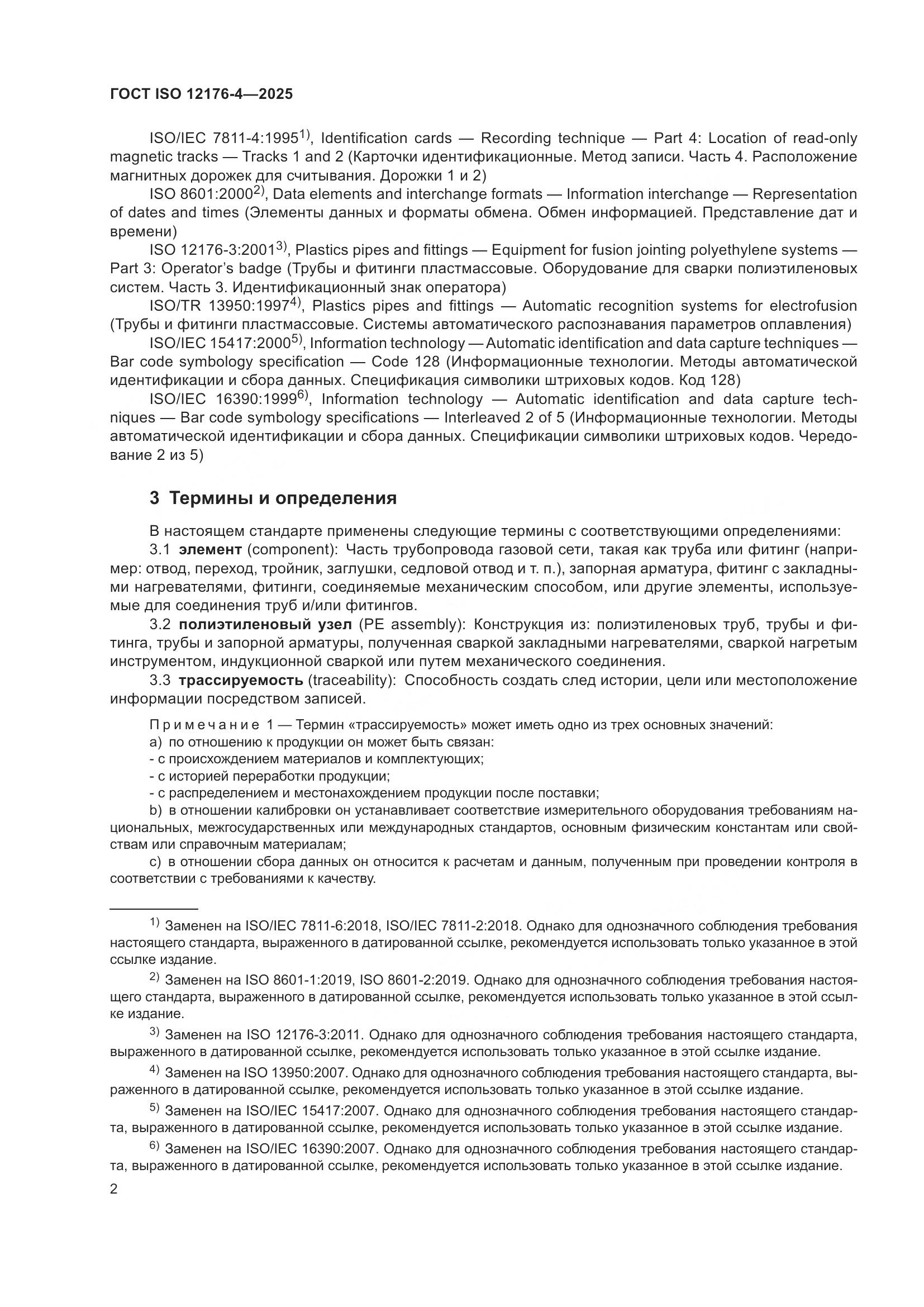 ГОСТ ISO 12176-4—2025

ISO/IEC 7811-4:1995$^{1)}$, Identification cards — Recording technique — Part 4: Location of read-only magnetic tracks — Tracks 1 and 2 (Карточки идентификационные. Метод записи. Часть 4. Расположение магнитных дорожек для считывания. Дорожки 1 и 2)

ISO 8601:2000$^{2)}$, Data elements and interchange formats — Information interchange — Representation of dates and times (Элементы данных и форматы обмена. Обмен информацией. Представление дат и времени)

ISO 12176-3:2001$^{3)}$, Plastics pipes and fittings — Equipment for fusion jointing polyethylene systems — Part 3: Operator's badge (Трубы и фитинги пластмассовые. Оборудование для сварки полиэтиленовых систем. Часть 3. Идентификационный знак оператора)

ISO/TR 13950:1997$^{4)}$, Plastics pipes and fittings — Automatic recognition systems for electrofusion (Трубы и фитинги пластмассовые. Системы автоматического распознавания параметров оплавления)

ISO/IEC 15417:2000$^{5)}$, Information technology — Automatic identification and data capture techniques — Bar code symbology specification — Code 128 (Информационные технологии. Методы автоматической идентификации и сбора данных. Спецификация символики штриховых кодов. Код 128)

ISO/IEC 16390:1999$^{6)}$, Information technology — Automatic identification and data capture techniques — Bar code symbology specifications — Interleaved 2 of 5 (Информационные технологии. Методы автоматической идентификации и сбора данных. Спецификации символики штриховых кодов. Чередование 2 из 5)

3 Термины и определения

В настоящем стандарте применены следующие термины с соответствующими определениями:

3.1 элемент (component): Часть трубопровода газовой сети, такая как труба или фитинг (например: отвод, переход, тройник, заглушки, седловой отвод и т. п.), запорная арматура, фитинг с закладными нагревателями, фитинги, соединяемые механическим способом, или другие элементы, используемые для соединения труб и/или фитингов.

3.2 полиэтиленовый узел (PE assembly): Конструкция из: полиэтиленовых труб, трубы и фитинга, трубы и запорной арматуры, полученная сваркой закладными нагревателями, сваркой нагретым инструментом, индукционной сваркой или путем механического соединения.

3.3 трассируемость (traceability): Способность создать след истории, цели или местоположение информации посредством записей.

Примечание 1 — Термин «трассируемость» может иметь одно из трех основных значений:
a) по отношению к продукции он может быть связан:
- с происхождением материалов и комплектующих;
- с историей переработки продукции;
- с распределением и местонахождением продукции после поставки;
b) в отношении калибровки он устанавливает соответствие измерительного оборудования требованиям национальных, межгосударственных или международных стандартов, основным физическим константам или свойствам или справочным материалам;
c) в отношении сбора данных он относится к расчетам и данным, полученным при проведении контроля в соответствии с требованиями к качеству.

$^{1)}$ Заменен на ISO/IEC 7811-6:2018, ISO/IEC 7811-2:2018. Однако для однозначного соблюдения требования настоящего стандарта, выраженного в датированной ссылке, рекомендуется использовать только указанное в этой ссылке издание.

$^{2)}$ Заменен на ISO 8601-1:2019, ISO 8601-2:2019. Однако для однозначного соблюдения требования настоящего стандарта, выраженного в датированной ссылке, рекомендуется использовать только указанное в этой ссылке издание.

$^{3)}$ Заменен на ISO 12176-3:2011. Однако для однозначного соблюдения требования настоящего стандарта, выраженного в датированной ссылке, рекомендуется использовать только указанное в этой ссылке издание.

$^{4)}$ Заменен на ISO 13950:2007. Однако для однозначного соблюдения требования настоящего стандарта, выраженного в датированной ссылке, рекомендуется использовать только указанное в этой ссылке издание.

$^{5)}$ Заменен на ISO/IEC 15417:2007. Однако для однозначного соблюдения требования настоящего стандарта, выраженного в датированной ссылке, рекомендуется использовать только указанное в этой ссылке издание.

$^{6)}$ Заменен на ISO/IEC 16390:2007. Однако для однозначного соблюдения требования настоящего стандарта, выраженного в датированной ссылке, рекомендуется использовать только указанное в этой ссылке издание.

2